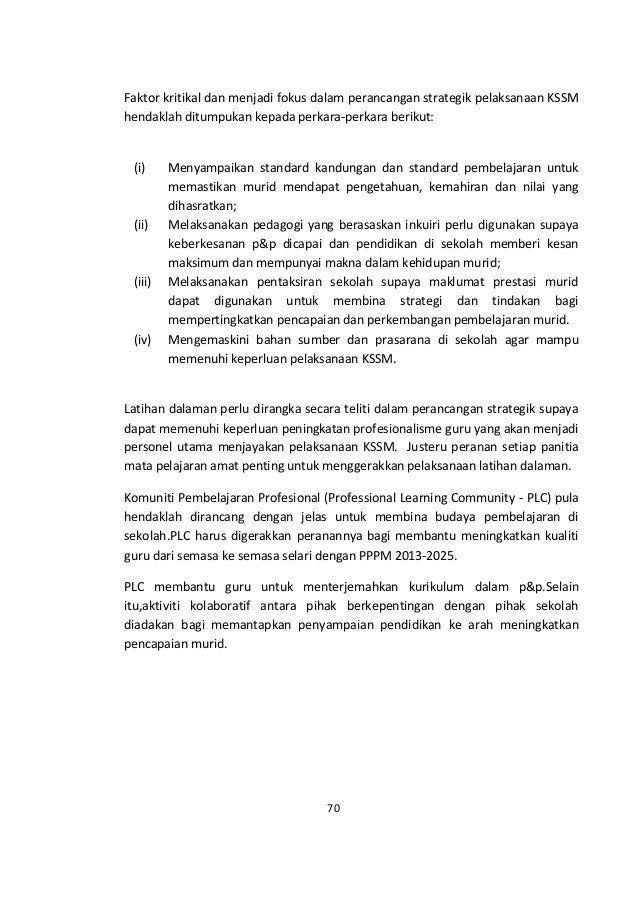 Faktor kritikal dan menjadi fokus dalam perancangan strategik pelaksanaan KSSM hendaklah ditumpukan kepada perkara-perkara berikut:

(i) Menyampaikan standard kandungan dan standard pembelajaran untuk memastikan murid mendapat pengetahuan, kemahiran dan nilai yang dihasratkan;
(ii) Melaksanakan pedagogi yang berasaskan inkuiri perlu digunakan supaya keberkesanan p&p dicapai dan pendidikan di sekolah memberi kesan maksimum dan mempunyai makna dalam kehidupan murid;
(iii) Melaksanakan pentaksiran sekolah supaya maklumat prestasi murid dapat digunakan untuk membina strategi dan tindakan bagi mempertingkatkan pencapaian dan perkembangan pembelajaran murid.
(iv) Mengemaskini bahan sumber dan prasarana di sekolah agar mampu memenuhi keperluan pelaksanaan KSSM.

Latihan dalaman perlu dirangka secara teliti dalam perancangan strategik supaya dapat memenuhi keperluan peningkatan profesionalisme guru yang akan menjadi personel utama menjayakan pelaksanaan KSSM. Justeru peranan setiap panitia mata pelajaran amat penting untuk menggerakkan pelaksanaan latihan dalaman.

Komuniti Pembelajaran Profesional (Professional Learning Community - PLC) pula hendaklah dirancang dengan jelas untuk membina budaya pembelajaran di sekolah.PLC harus digerakkan peranannya bagi membantu meningkatkan kualiti guru dari semasa ke semasa selari dengan PPPM 2013-2025.

PLC membantu guru untuk menterjemahkan kurikulum dalam p&p.Selain itu,aktiviti kolaboratif antara pihak berkepentingan dengan pihak sekolah diadakan bagi memantapkan penyampaian pendidikan ke arah meningkatkan pencapaian murid.

70